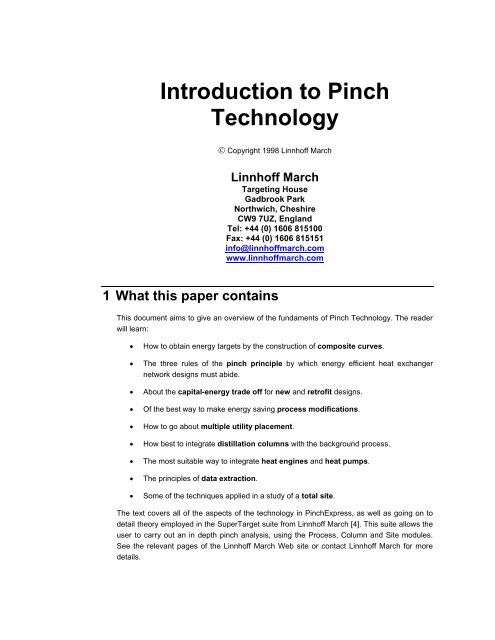 Introduction to Pinch Technology

© Copyright 1998 Linnhoff March

Linnhoff March
Targeting House
Gadbrook Park
Northwich, Cheshire
CW9 7UZ, England
Tel: +44 (0) 1606 815100
Fax: +44 (0) 1606 815151
info@linnhoffmarch.com
www.linnhoffmarch.com

1 What this paper contains

This document aims to give an overview of the fundaments of Pinch Technology. The reader will learn:

• How to obtain energy targets by the construction of composite curves.

• The three rules of the pinch principle by which energy efficient heat exchanger network designs must abide.

• About the capital-energy trade off for new and retrofit designs.

• Of the best way to make energy saving process modifications.

• How to go about multiple utility placement.

• How best to integrate distillation columns with the background process.

• The most suitable way to integrate heat engines and heat pumps.

• The principles of data extraction.

• Some of the techniques applied in a study of a total site.

The text covers all of the aspects of the technology in PinchExpress, as well as going on to detail theory employed in the SuperTarget suite from Linnhoff March [4]. This suite allows the user to carry out an in depth pinch analysis, using the Process, Column and Site modules. See the relevant pages of the Linnhoff March Web site or contact Linnhoff March for more details.